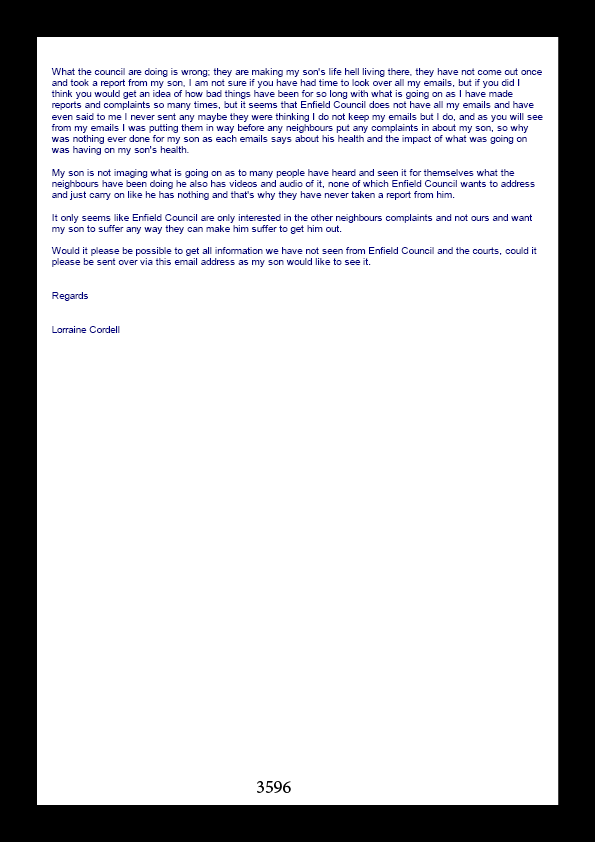 What the council are doing is wrong; they are making my son's life hell living there, they have not come out once and took a report from my son, I am not sure if you have had time to look over all my emails, but if you did I think you would get an idea of how bad things have been for so long with what is going on as I have made reports and complaints so many times, but it seems that Enfield Council does not have all my emails and have even said to me I never sent any maybe they were thinking I do not keep my emails but I do, and as you will see from my emails I was putting them in way before any neighbours put any complaints in about my son, so why was nothing ever done for my son as each emails says about his health and the impact of what was going on was having on my son's health.

My son is not imaging what is going on as to many people have heard and seen it for themselves what the neighbours have been doing he also has videos and audio of it, none of which Enfield Council wants to address and just carry on like he has nothing and that's why they have never taken a report from him.

It only seems like Enfield Council are only interested in the other neighbours complaints and not ours and want my son to suffer any way they can make him suffer to get him out.

Would it please be possible to get all information we have not seen from Enfield Council and the courts, could it please be sent over via this email address as my son would like to see it.

Regards

Lorraine Cordell

3596